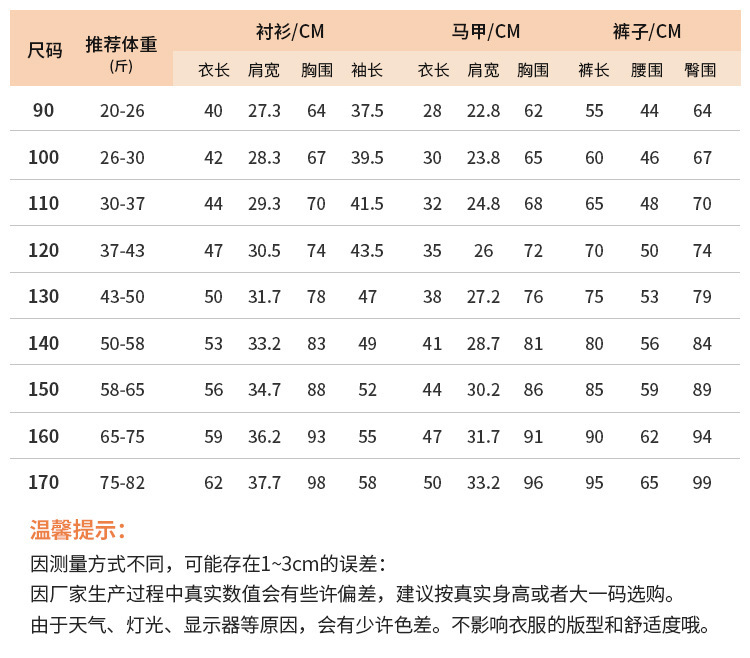 | 尺码 | 推荐体重 (斤) | 衬衫/CM 衣长 | 衬衫/CM 肩宽 | 衬衫/CM 胸围 | 衬衫/CM 袖长 | 马甲/CM 衣长 | 马甲/CM 肩宽 | 马甲/CM 胸围 | 裤子/CM 裤长 | 裤子/CM 腰围 | 裤子/CM 臀围 |
|---|---|---|---|---|---|---|---|---|---|---|---|
| 90 | 20-26 | 40 | 27.3 | 64 | 37.5 | 28 | 22.8 | 62 | 55 | 44 | 64 |
| 100 | 26-30 | 42 | 28.3 | 67 | 39.5 | 30 | 23.8 | 65 | 60 | 46 | 67 |
| 110 | 30-37 | 44 | 29.3 | 70 | 41.5 | 32 | 24.8 | 68 | 65 | 48 | 70 |
| 120 | 37-43 | 47 | 30.5 | 74 | 43.5 | 35 | 26 | 72 | 70 | 50 | 74 |
| 130 | 43-50 | 50 | 31.7 | 78 | 47 | 38 | 27.2 | 76 | 75 | 53 | 79 |
| 140 | 50-58 | 53 | 33.2 | 83 | 49 | 41 | 28.7 | 81 | 80 | 56 | 84 |
| 150 | 58-65 | 56 | 34.7 | 88 | 52 | 44 | 30.2 | 86 | 85 | 59 | 89 |
| 160 | 65-75 | 59 | 36.2 | 93 | 55 | 47 | 31.7 | 91 | 90 | 62 | 94 |
| 170 | 75-82 | 62 | 37.7 | 98 | 58 | 50 | 33.2 | 96 | 95 | 65 | 99 |

温馨提示：
因测量方式不同，可能存在1~3cm的误差：
因厂家生产过程中真实数值会有些许偏差，建议按真实身高或者大一码选购。
由于天气、灯光、显示器等原因，会有少许色差。不影响衣服的版型和舒适度哦。